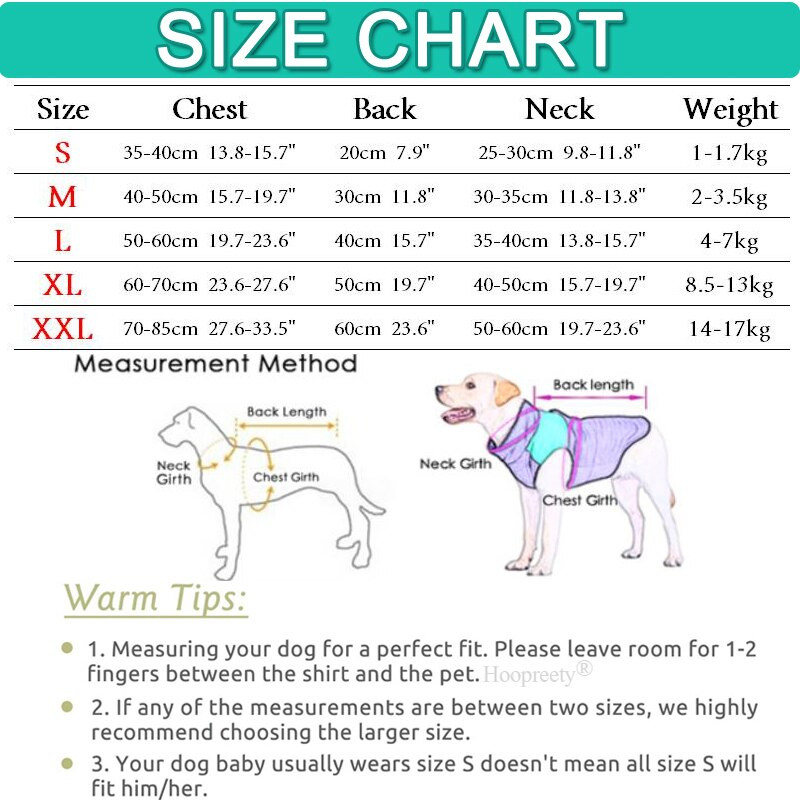 SIZE CHART

| Size | Chest | Back | Neck | Weight |
|---|---|---|---|---|
| S | 35-40cm 13.8-15.7" | 20cm 7.9" | 25-30cm 9.8-11.8" | 1-1.7kg |
| M | 40-50cm 15.7-19.7" | 30cm 11.8" | 30-35cm 11.8-13.8" | 2-3.5kg |
| L | 50-60cm 19.7-23.6" | 40cm 15.7" | 35-40cm 13.8-15.7" | 4-7kg |
| XL | 60-70cm 23.6-27.6" | 50cm 19.7" | 40-50cm 15.7-19.7" | 8.5-13kg |
| XXL | 70-85cm 27.6-33.5" | 60cm 23.6" | 50-60cm 19.7-23.6" | 14-17kg |

Measurement Method

Back Length
Neck Girth
Chest Girth

Back length
Neck Girth
Chest Girth

Warm Tips:

1. Measuring your dog for a perfect fit. Please leave room for 1-2 fingers between the shirt and the pet. Hoopreety®

2. If any of the measurements are between two sizes, we highly recommend choosing the larger size.

3. Your dog baby usually wears size S doesn't mean all size S will fit him/her.